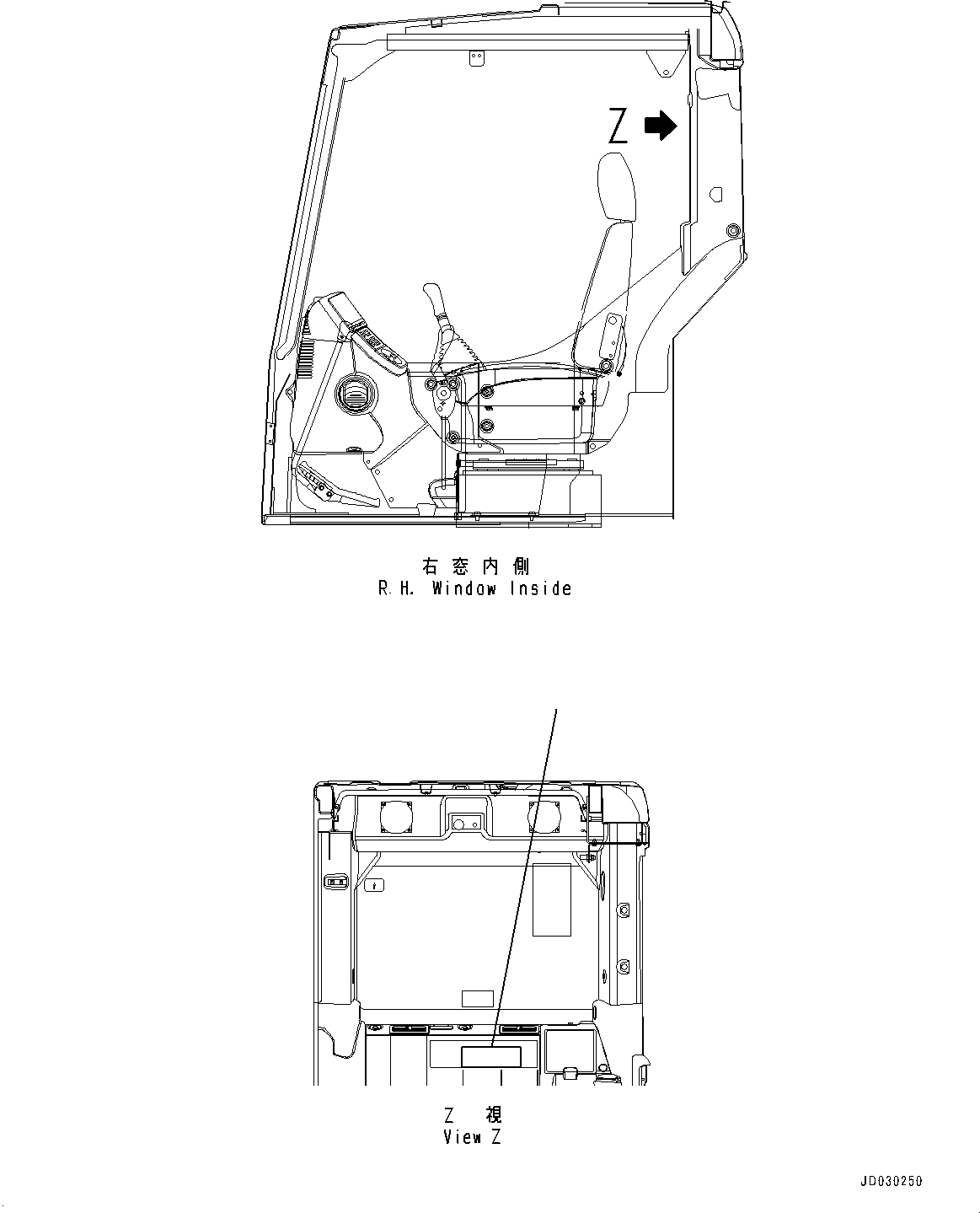 Z

右窓内側
R.H. Window Inside

Z 視
View Z

JD030250